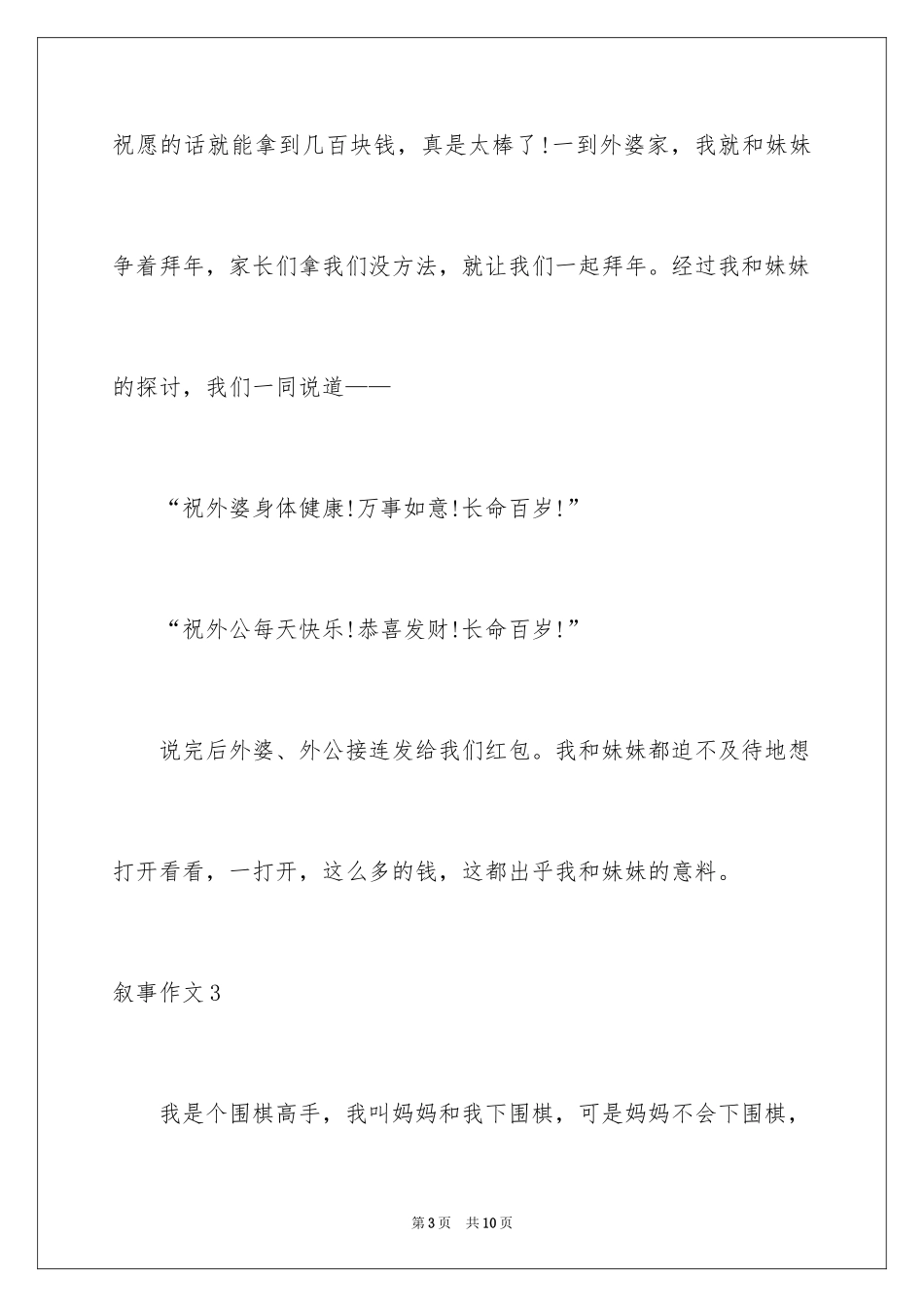 祝愿的话就能拿到几百块钱，真是太棒了!一到外婆家，我就和妹妹争着拜年，家长们拿我们没方法，就让我们一起拜年。经过我和妹妹的探讨，我们一同说道——

“祝外婆身体健康!万事如意!长命百岁!”

“祝外公每天快乐!恭喜发财!长命百岁!”

说完后外婆、外公接连发给我们红包。我和妹妹都迫不及待地想打开看看，一打开，这么多的钱，这都出乎我和妹妹的意料。

叙事作文3

我是个围棋高手，我叫妈妈和我下围棋，可是妈妈不会下围棋，

第3页　共10页